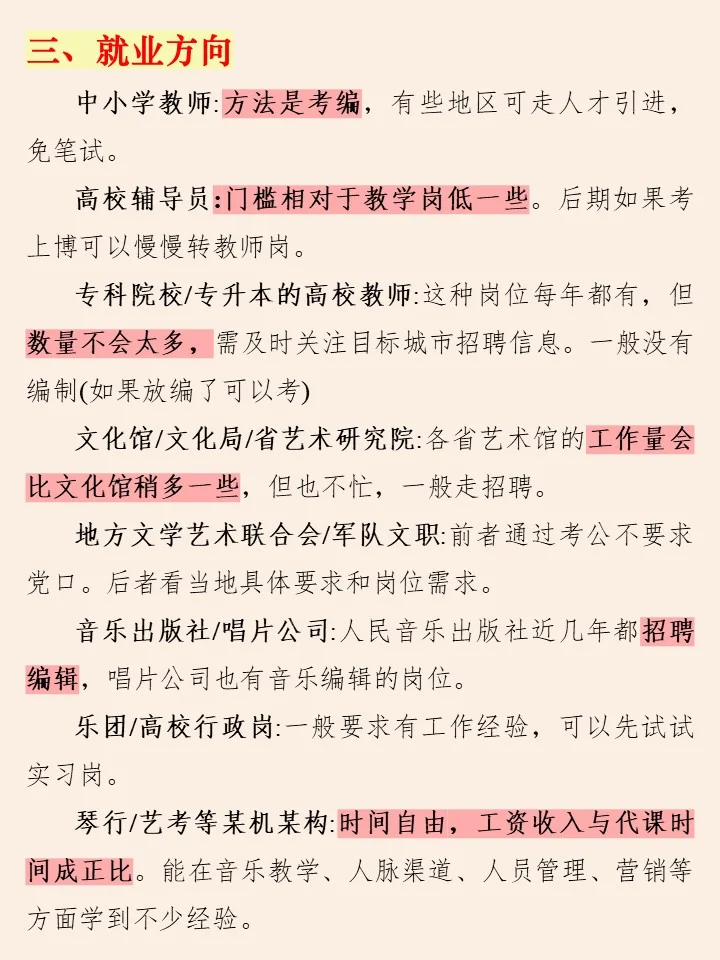 三、就业方向

中小学教师:方法是考编，有些地区可走人才引进，免笔试。

高校辅导员:门槛相对于教学岗低一些。后期如果考上博可以慢慢转教师岗。

专科院校/专升本的高校教师:这种岗位每年都有，但数量不会太多，需及时关注目标城市招聘信息。一般没有编制(如果放编了可以考)

文化馆/文化局/省艺术研究院:各省艺术馆的工作量会比文化馆稍多一些，但也不忙，一般走招聘。

地方文学艺术联合会/军队文职:前者通过考公不要求党口。后者看当地具体要求和岗位需求。

音乐出版社/唱片公司:人民音乐出版社近几年都招聘编辑，唱片公司也有音乐编辑的岗位。

乐团/高校行政岗:一般要求有工作经验，可以先试试实习岗。

琴行/艺考等某机某构:时间自由，工资收入与代课时间成正比。能在音乐教学、人脉渠道、人员管理、营销等方面学到不少经验。